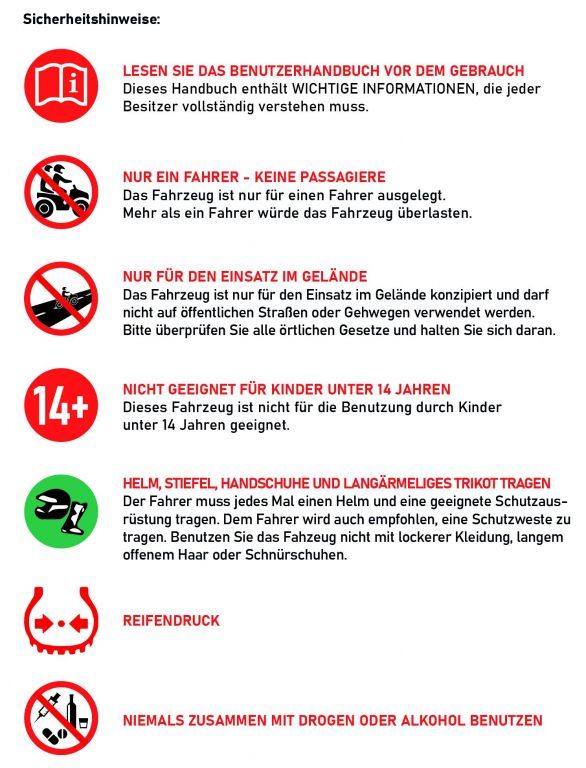 Sicherheitshinweise:

LESEN SIE DAS BENUTZERHANDBUCH VOR DEM GEBRAUCH
Dieses Handbuch enthält WICHTIGE INFORMATIONEN, die jeder Besitzer vollständig verstehen muss.

NUR EIN FAHRER - KEINE PASSAGIERE
Das Fahrzeug ist nur für einen Fahrer ausgelegt.
Mehr als ein Fahrer würde das Fahrzeug überlasten.

NUR FÜR DEN EINSATZ IM GELÄNDE
Das Fahrzeug ist nur für den Einsatz im Gelände konzipiert und darf nicht auf öffentlichen Straßen oder Gehwegen verwendet werden.
Bitte überprüfen Sie alle örtlichen Gesetze und halten Sie sich daran.

14+

NICHT GEEIGNET FÜR KINDER UNTER 14 JAHREN
Dieses Fahrzeug ist nicht für die Benutzung durch Kinder unter 14 Jahren geeignet.

HELM, STIEFEL, HANDSCHUHE UND LANGÄRMELIGES TRIKOT TRAGEN
Der Fahrer muss jedes Mal einen Helm und eine geeignete Schutzausrüstung tragen. Dem Fahrer wird auch empfohlen, eine Schutzweste zu tragen. Benutzen Sie das Fahzeug nicht mit lockerer Kleidung, langem offenem Haar oder Schnürschuhen.

REIFENDRUCK

NIEMALS ZUSAMMEN MIT DROGEN ODER ALKOHOL BENUTZEN